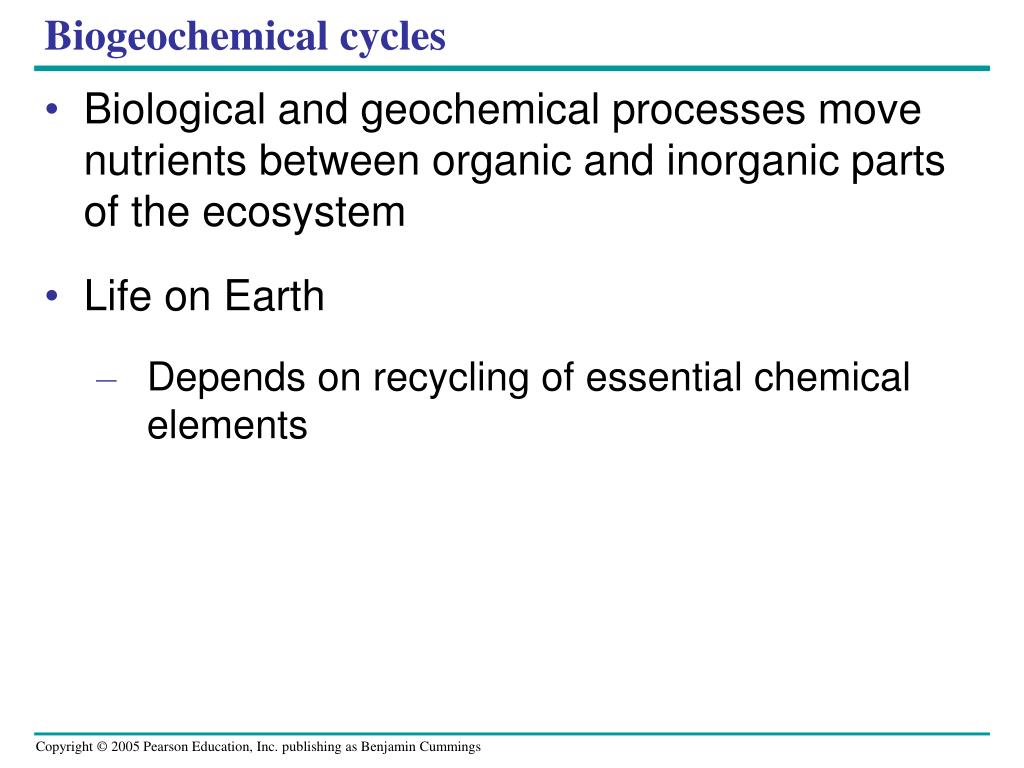 Biogeochemical cycles

• Biological and geochemical processes move nutrients between organic and inorganic parts of the ecosystem

• Life on Earth

– Depends on recycling of essential chemical elements

Copyright © 2005 Pearson Education, Inc. publishing as Benjamin Cummings